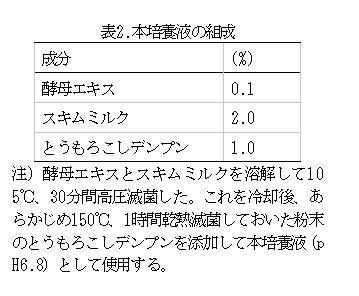 表2.本培養液の組成

| 成分 | (%) |
|---|---|
| 酵母エキス | 0.1 |
| スキムミルク | 2.0 |
| とうもろこしデンプン | 1.0 |

注）酵母エキスとスキムミルクを溶解して105℃、30分間高圧滅菌した。これを冷却後、あらかじめ150℃、1時間乾熱滅菌しておいた粉末のとうもろこしデンプンを添加して本培養液（pH6.8）として使用する。